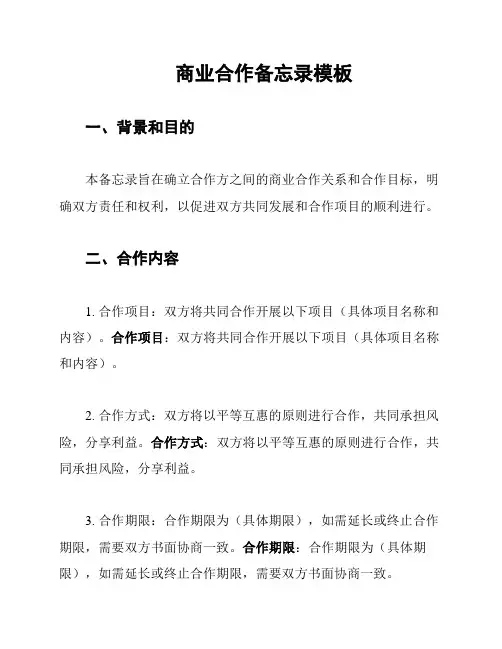 商业合作备忘录模板

一、背景和目的

本备忘录旨在确立合作方之间的商业合作关系和合作目标，明确双方责任和权利，以促进双方共同发展和合作项目的顺利进行。

二、合作内容

1. 合作项目：双方将共同合作开展以下项目（具体项目名称和内容）。合作项目：双方将共同合作开展以下项目（具体项目名称和内容）。

2. 合作方式：双方将以平等互惠的原则进行合作，共同承担风险，分享利益。合作方式：双方将以平等互惠的原则进行合作，共同承担风险，分享利益。

3. 合作期限：合作期限为（具体期限），如需延长或终止合作期限，需要双方书面协商一致。合作期限：合作期限为（具体期限），如需延长或终止合作期限，需要双方书面协商一致。